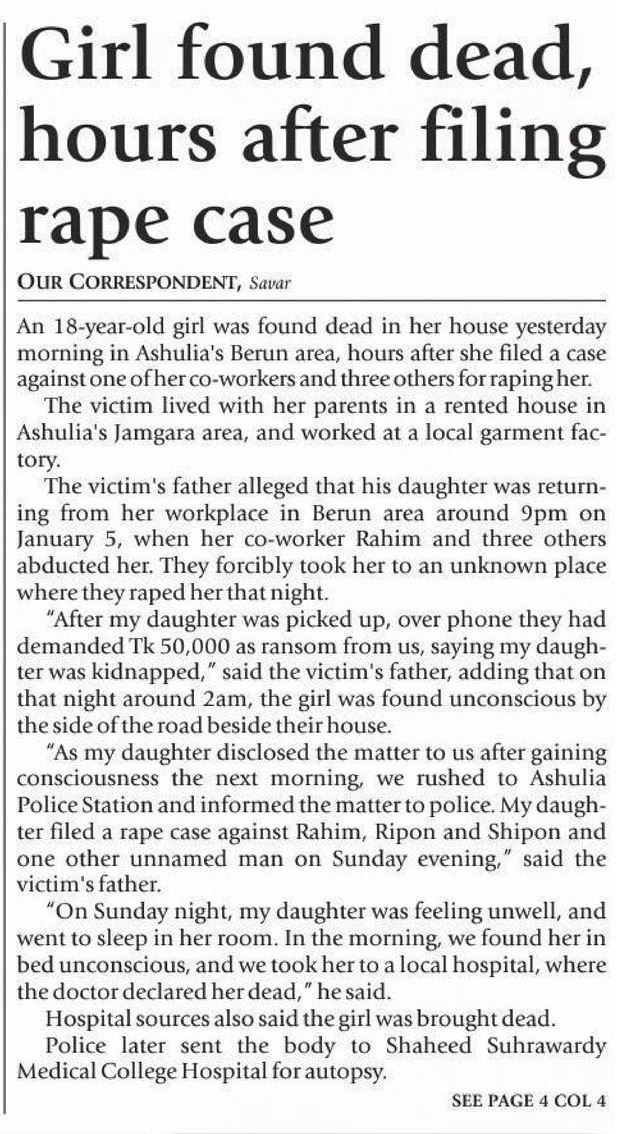 Girl found dead, hours after filing rape case

OUR CORRESPONDENT, Savar

An 18-year-old girl was found dead in her house yesterday morning in Ashulia's Berun area, hours after she filed a case against one of her co-workers and three others for raping her.

The victim lived with her parents in a rented house in Ashulia's Jamgara area, and worked at a local garment factory.

The victim's father alleged that his daughter was returning from her workplace in Berun area around 9pm on January 5, when her co-worker Rahim and three others abducted her. They forcibly took her to an unknown place where they raped her that night.

"After my daughter was picked up, over phone they had demanded Tk 50,000 as ransom from us, saying my daughter was kidnapped," said the victim's father, adding that on that night around 2am, the girl was found unconscious by the side of the road beside their house.

"As my daughter disclosed the matter to us after gaining consciousness the next morning, we rushed to Ashulia Police Station and informed the matter to police. My daughter filed a rape case against Rahim, Ripon and Shipon and one other unnamed man on Sunday evening," said the victim's father.

"On Sunday night, my daughter was feeling unwell, and went to sleep in her room. In the morning, we found her in bed unconscious, and we took her to a local hospital, where the doctor declared her dead," he said.

Hospital sources also said the girl was brought dead.

Police later sent the body to Shaheed Suhrawardy Medical College Hospital for autopsy.

SEE PAGE 4 COL 4